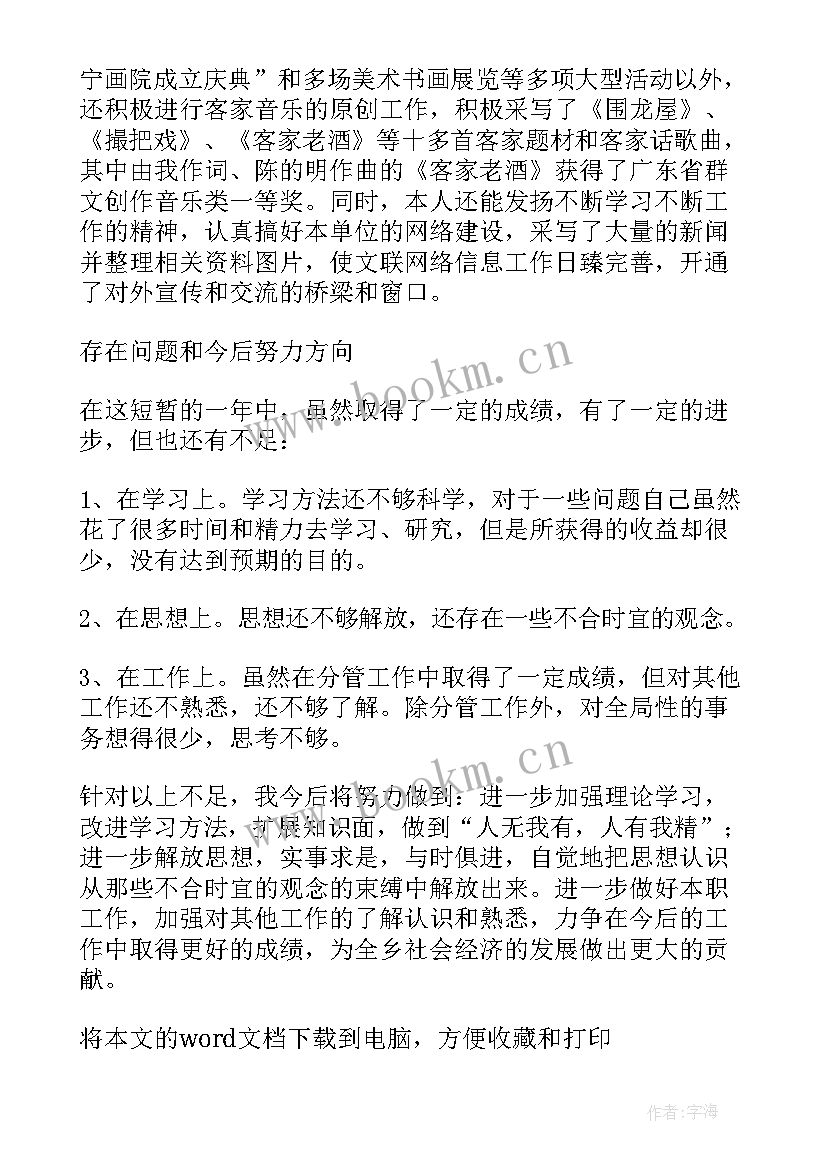 宁画院成立庆典”和多场美术书画展览等多项大型活动以外，还积极进行客家音乐的原创工作，积极采写了《围龙屋》、《撮把戏》、《客家老酒》等十多首客家题材和客家话歌曲，其中由我作词、陈的明作曲的《客家老酒》获得了广东省群文创作音乐类一等奖。同时，本人还能发扬不断学习不断工作的精神，认真搞好本单位的网络建设，采写了大量的新闻并整理相关资料图片，使文联网络信息工作日臻完善，开通了对外宣传和交流的桥梁和窗口。

存在问题和今后努力方向

在这短暂的一年中，虽然取得了一定的成绩，有了一定的进步，但也还有不足：

1、在学习上。学习方法还不够科学，对于一些问题自己虽然花了很多时间和精力去学习、研究，但是所获得的收益却很少，没有达到预期的目的。

2、在思想上。思想还不够解放，还存在一些不合时宜的观念。

3、在工作上。虽然在分管工作中取得了一定成绩，但对其他工作还不熟悉，还不够了解。除分管工作外，对全局性的事务想得很少，思考不够。

针对以上不足，我今后将努力做到：进一步加强理论学习，改进学习方法，扩展知识面，做到“人无我有，人有我精”；进一步解放思想，实事求是，与时俱进，自觉地把思想认识从那些不合时宜的观念的束缚中解放出来。进一步做好本职工作，加强对其他工作的了解认识和熟悉，力争在今后的工作中取得更好的成绩，为全乡社会经济的发展做出更大的贡献。

将本文的word文档下载到电脑，方便收藏和打印

www.bookm.cn

www.bookm.cn

作者：宇海